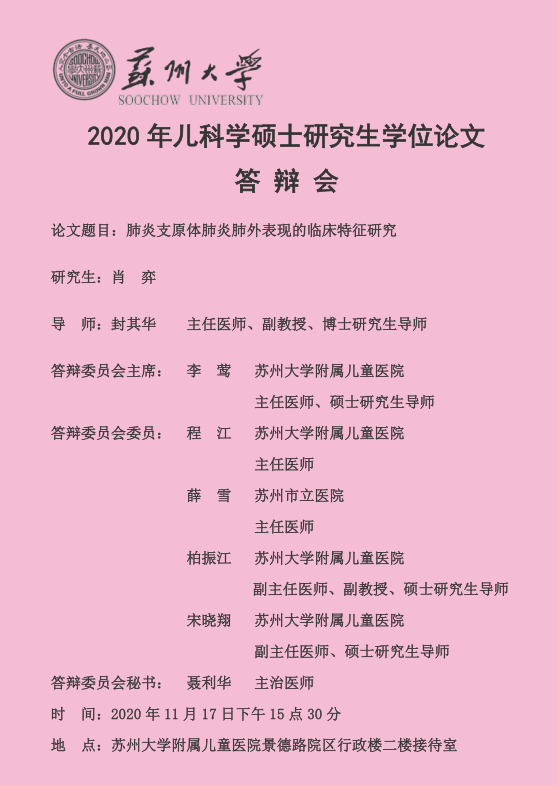 蘇州大學
SOOCHOW UNIVERSITY

2020 年儿科学硕士研究生学位论文
答 辩 会

论文题目：肺炎支原体肺炎肺外表现的临床特征研究

研究生：肖 弈

导 师：封其华 主任医师、副教授、博士研究生导师

答辩委员会主席： 李 莺 苏州大学附属儿童医院
主任医师、硕士研究生导师

答辩委员会委员： 程 江 苏州大学附属儿童医院
主任医师
薛 雪 苏州市立医院
主任医师
柏振江 苏州大学附属儿童医院
副主任医师、副教授、硕士研究生导师
宋晓翔 苏州大学附属儿童医院
副主任医师、硕士研究生导师

答辩委员会秘书： 聂利华 主治医师

时 间：2020 年 11 月 17 日下午 15 点 30 分

地 点：苏州大学附属儿童医院景德路院区行政楼二楼接待室